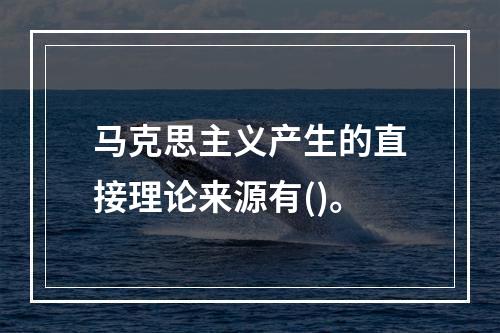 马克思主义产生的直接理论来源有()。